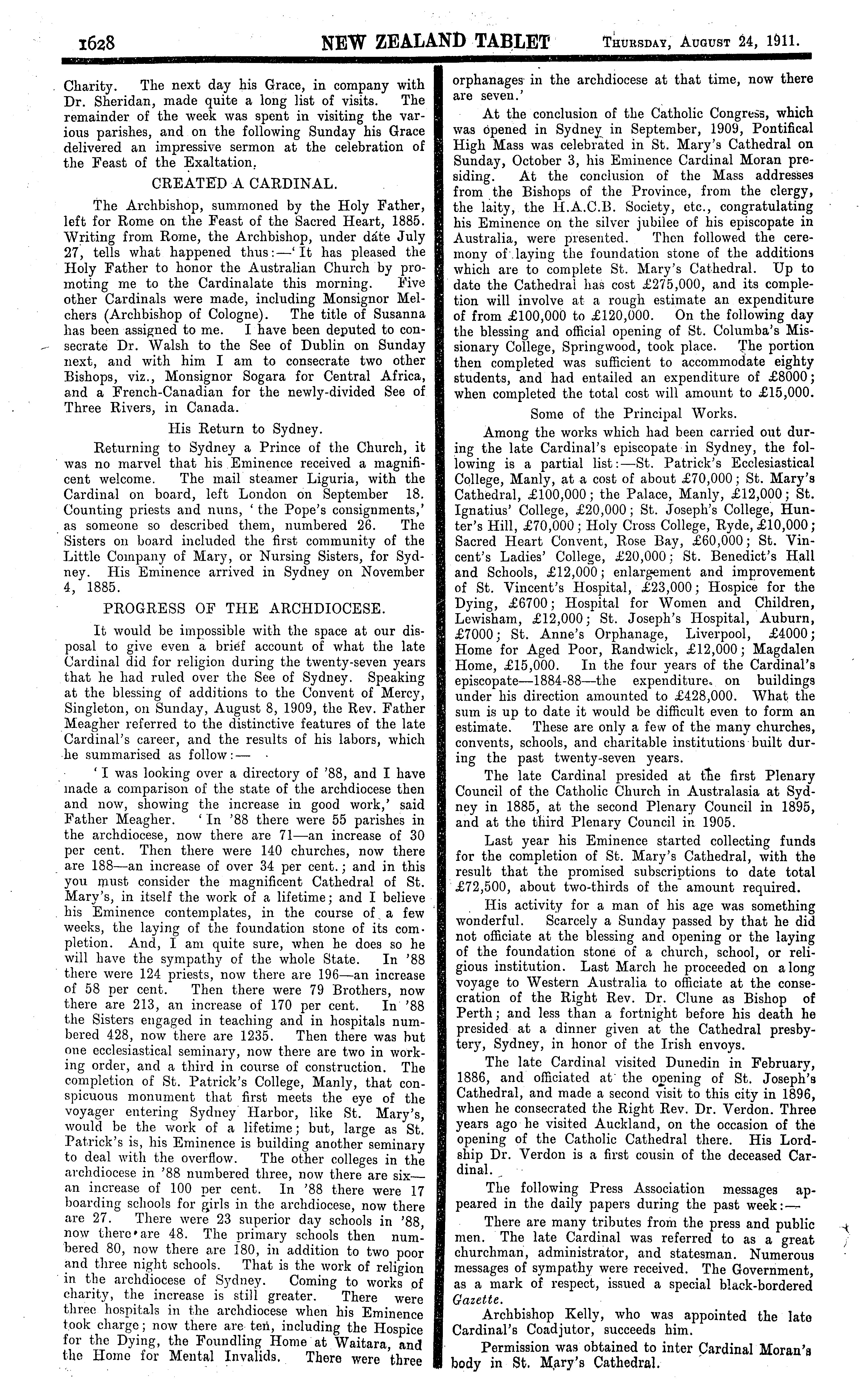 1628 NEW ZEALAND TABLET Thursday, August 24, 1911.

Charity. The next day his Grace, in company with Dr. Sheridan, made quite a long list of visits. The remainder of the week was spent in visiting the various parishes, and on the following Sunday his Grace delivered an impressive sermon at the celebration of the Feast of the Exaltation.

CREATED A CARDINAL.

The Archbishop, summoned by the Holy Father, left for Rome on the Feast of the Sacred Heart, 1885. Writing from Rome, the Archbishop, under date July 27, tells what happened thus:—'It has pleased the Holy Father to honor the Australian Church by promoting me to the Cardinalate this morning. Five other Cardinals were made, including Monsignor Melchers (Archbishop of Cologne). The title of Susanna has been assigned to me. I have been deputed to consecrate Dr. Walsh to the See of Dublin on Sunday next, and with him I am to consecrate two other Bishops, viz., Monsignor Sogara for Central Africa, and a French-Canadian for the newly-divided See of Three Rivers, in Canada.

His Return to Sydney.

Returning to Sydney a Prince of the Church, it was no marvel that his Eminence received a magnificent welcome. The mail steamer Liguria, with the Cardinal on board, left London on September 18. Counting priests and nuns, 'the Pope's consignments,' as someone so described them, numbered 26. The Sisters on board included the first community of the Little Company of Mary, or Nursing Sisters, for Sydney. His Eminence arrived in Sydney on November 4, 1885.

PROGRESS OF THE ARCHDIOCESE.

It would be impossible with the space at our disposal to give even a brief account of what the late Cardinal did for religion during the twenty-seven years that he had ruled over the See of Sydney. Speaking at the blessing of additions to the Convent of Mercy, Singleton, on Sunday, August 8, 1909, the Rev. Father Meagher referred to the distinctive features of the late Cardinal's career, and the results of his labors, which he summarised as follow:—

'I was looking over a directory of '88, and I have made a comparison of the state of the archdiocese then and now, showing the increase in good work,' said Father Meagher. 'In '88 there were 55 parishes in the archdiocese, now there are 71—an increase of 30 per cent. Then there were 140 churches, now there are 188—an increase of over 34 per cent.; and in this you must consider the magnificent Cathedral of St. Mary's, in itself the work of a lifetime; and I believe his Eminence contemplates, in the course of a few weeks, the laying of the foundation stone of its completion. And, I am quite sure, when he does so he will have the sympathy of the whole State. In '88 there were 124 priests, now there are 196—an increase of 58 per cent. Then there were 79 Brothers, now there are 213, an increase of 170 per cent. In '88 the Sisters engaged in teaching and in hospitals numbered 428, now there are 1235. Then there was but one ecclesiastical seminary, now there are two in working order, and a third in course of construction. The completion of St. Patrick's College, Manly, that conspicuous monument that first meets the eye of the voyager entering Sydney Harbor, like St. Mary's, would be the work of a lifetime; but, large as St. Patrick's is, his Eminence is building another seminary to deal with the overflow. The other colleges in the archdiocese in '88 numbered three, now there are six—an increase of 100 per cent. In '88 there were 17 boarding schools for girls in the archdiocese, now there are 27. There were 23 superior day schools in '88, now there are 48. The primary schools then numbered 80, now there are 180, in addition to two poor and three night schools. That is the work of religion in the archdiocese of Sydney. Coming to works of charity, the increase is still greater. There were three hospitals in the archdiocese when his Eminence took charge; now there are ten, including the Hospice for the Dying, the Foundling Home at Waitara, and the Home for Mental Invalids. There were three orphanages in the archdiocese at that time, now there are seven.'

At the conclusion of the Catholic Congress, which was opened in Sydney in September, 1909, Pontifical High Mass was celebrated in St. Mary's Cathedral on Sunday, October 3, his Eminence Cardinal Moran presiding. At the conclusion of the Mass addresses from the Bishops of the Province, from the clergy, the laity, the H.A.C.B. Society, etc., congratulating his Eminence on the silver jubilee of his episcopate in Australia, were presented. Then followed the ceremony of laying the foundation stone of the additions which are to complete St. Mary's Cathedral. Up to date the Cathedral has cost £275,000, and its completion will involve at a rough estimate an expenditure of from £100,000 to £120,000. On the following day the blessing and official opening of St. Columba's Missionary College, Springwood, took place. The portion then completed was sufficient to accommodate eighty students, and had entailed an expenditure of £8000; when completed the total cost will amount to £15,000.

Some of the Principal Works.

Among the works which had been carried out during the late Cardinal's episcopate in Sydney, the following is a partial list:—St. Patrick's Ecclesiastical College, Manly, at a cost of about £70,000; St. Mary's Cathedral, £100,000; the Palace, Manly, £12,000; St. Ignatius' College, £20,000; St. Joseph's College, Hunter's Hill, £70,000; Holy Cross College, Ryde, £10,000; Sacred Heart Convent, Rose Bay, £60,000; St. Vincent's Ladies' College, £20,000; St. Benedict's Hall and Schools, £12,000; enlargement and improvement of St. Vincent's Hospital, £23,000; Hospice for the Dying, £6700; Hospital for Women and Children, Lewisham, £12,000; St. Joseph's Hospital, Auburn, £7000; St. Anne's Orphanage, Liverpool, £4000; Home for Aged Poor, Randwick, £12,000; Magdalen Home, £15,000. In the four years of the Cardinal's episcopate—1884-88—the expenditure on buildings under his direction amounted to £428,000. What the sum is up to date it would be difficult even to form an estimate. These are only a few of the many churches, convents, schools, and charitable institutions built during the past twenty-seven years.

The late Cardinal presided at the first Plenary Council of the Catholic Church in Australasia at Sydney in 1885, at the second Plenary Council in 1895, and at the third Plenary Council in 1905.

Last year his Eminence started collecting funds for the completion of St. Mary's Cathedral, with the result that the promised subscriptions to date total £72,500, about two-thirds of the amount required.

His activity for a man of his age was something wonderful. Scarcely a Sunday passed by that he did not officiate at the blessing and opening or the laying of the foundation stone of a church, school, or religious institution. Last March he proceeded on a long voyage to Western Australia to officiate at the consecration of the Right Rev. Dr. Clune as Bishop of Perth; and less than a fortnight before his death he presided at a dinner given at the Cathedral presbytery, Sydney, in honor of the Irish envoys.

The late Cardinal visited Dunedin in February, 1886, and officiated at the opening of St. Joseph's Cathedral, and made a second visit to this city in 1896, when he consecrated the Right Rev. Dr. Verdon. Three years ago he visited Auckland, on the occasion of the opening of the Catholic Cathedral there. His Lordship Dr. Verdon is a first cousin of the deceased Cardinal.

The following Press Association messages appeared in the daily papers during the past week:—

There are many tributes from the press and public men. The late Cardinal was referred to as a great churchman, administrator, and statesman. Numerous messages of sympathy were received. The Government, as a mark of respect, issued a special black-bordered Gazette.

Archbishop Kelly, who was appointed the late Cardinal's Coadjutor, succeeds him.

Permission was obtained to inter Cardinal Moran's body in St. Mary's Cathedral.